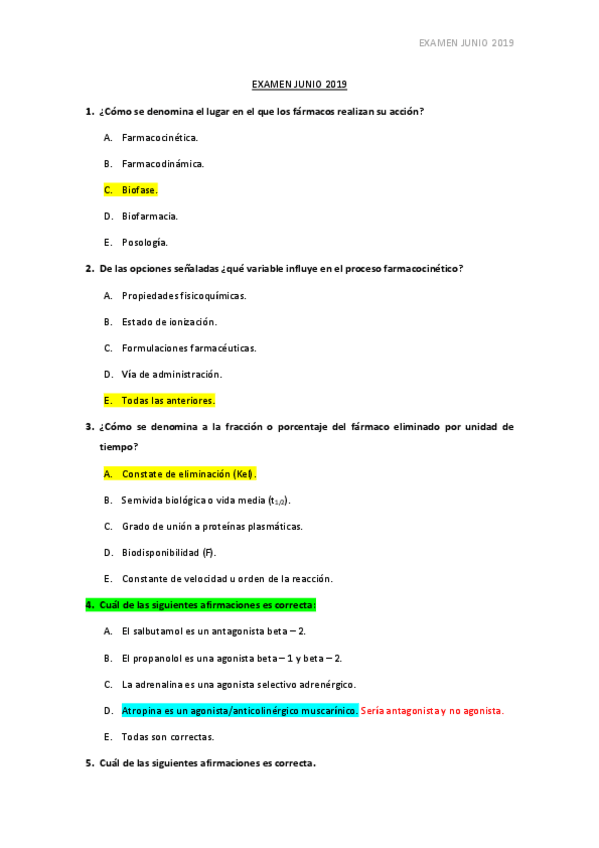 EXAMEN JUNIO 2019

EXAMEN JUNIO 2019

1. ¿Cómo se denomina el lugar en el que los fármacos realizan su acción?

A. Farmacocinética.

B. Farmacodinámica.

C. Biofase.

D. Biofarmacia.

E. Posología.

2. De las opciones señaladas ¿qué variable influye en el proceso farmacocinético?

A. Propiedades fisicoquímicas.

B. Estado de ionización.

C. Formulaciones farmacéuticas.

D. Vía de administración.

E. Todas las anteriores.

3. ¿Cómo se denomina a la fracción o porcentaje del fármaco eliminado por unidad de tiempo?

A. Constate de eliminación (Kel).

B. Semivida biológica o vida media ($t_{1/2}$).

C. Grado de unión a proteínas plasmáticas.

D. Biodisponibilidad (F).

E. Constante de velocidad u orden de la reacción.

4. Cuál de las siguientes afirmaciones es correcta:

A. El salbutamol es un antagonista beta – 2.

B. El propanolol es una agonista beta – 1 y beta – 2.

C. La adrenalina es una agonista selectivo adrenérgico.

D. Atropina es un agonista/anticolinérgico muscarínico. Sería antagonista y no agonista.

E. Todas son correctas.

5. Cuál de las siguientes afirmaciones es correcta.